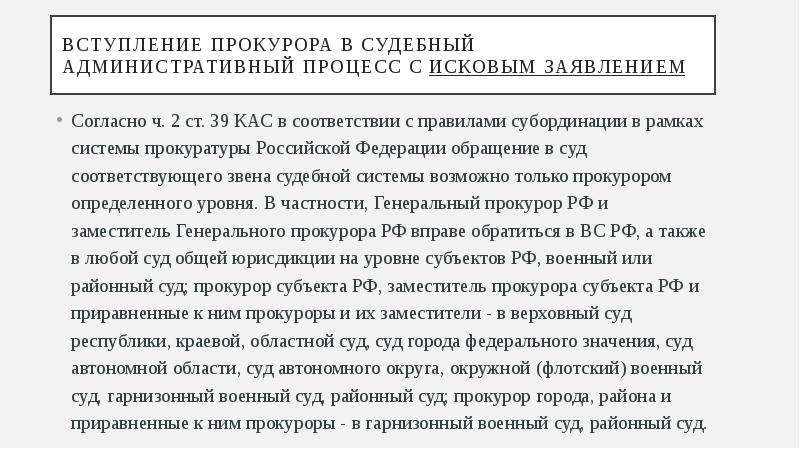 ВСТУПЛЕНИЕ ПРОКУРОРА В СУДЕБНЫЙ АДМИНИСТРАТИВНЫЙ ПРОЦЕСС С ИСКОВЫМ ЗАЯВЛЕНИЕМ

• Согласно ч. 2 ст. 39 КАС в соответствии с правилами субординации в рамках системы прокуратуры Российской Федерации обращение в суд соответствующего звена судебной системы возможно только прокурором определенного уровня. В частности, Генеральный прокурор РФ и заместитель Генерального прокурора РФ вправе обратиться в ВС РФ, а также в любой суд общей юрисдикции на уровне субъектов РФ, военный или районный суд; прокурор субъекта РФ, заместитель прокурора субъекта РФ и приравненные к ним прокуроры и их заместители - в верховный суд республики, краевой, областной суд, суд города федерального значения, суд автономной области, суд автономного округа, окружной (флотский) военный суд, гарнизонный военный суд, районный суд; прокурор города, района и приравненные к ним прокуроры - в гарнизонный военный суд, районный суд.